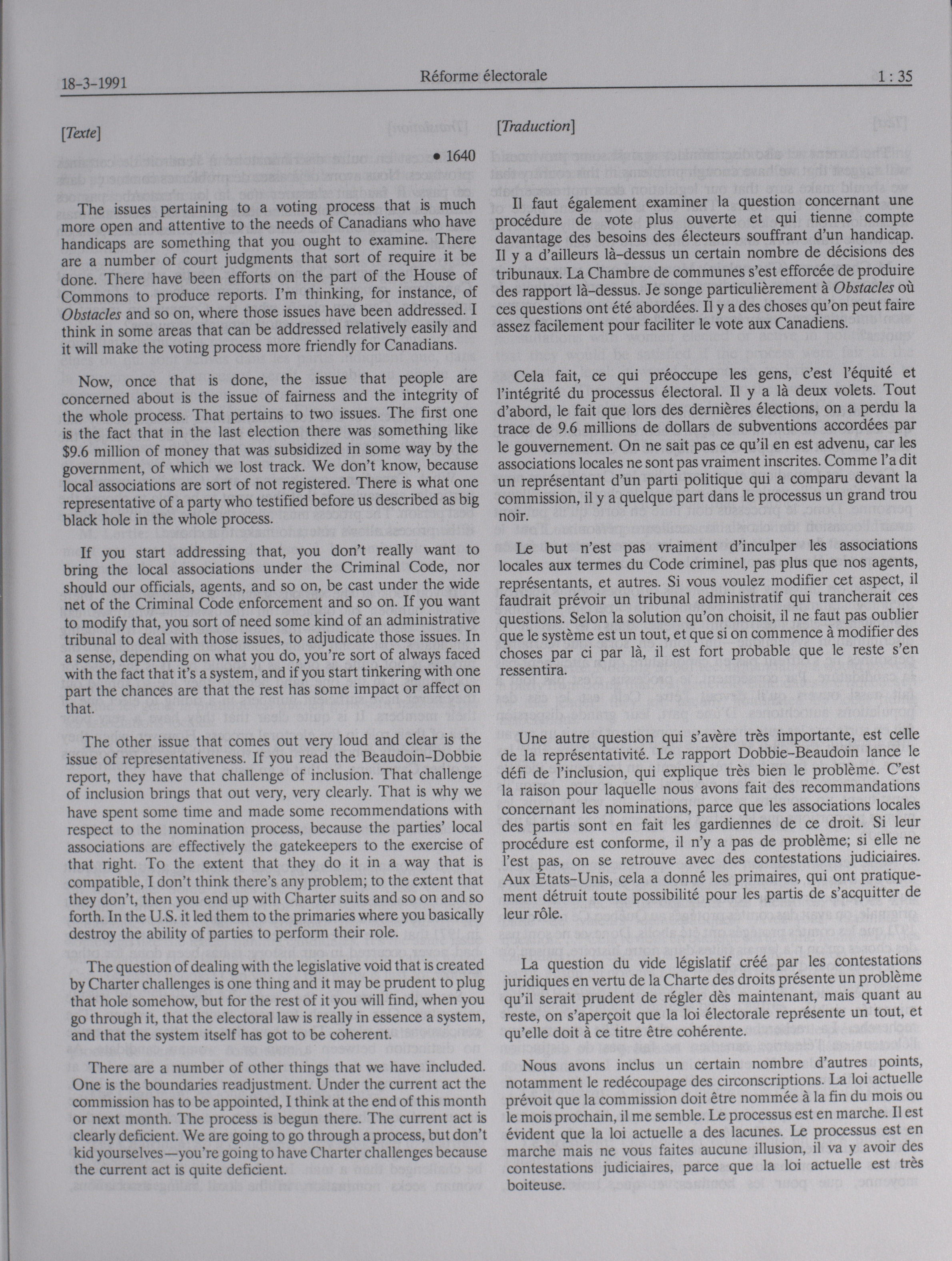 18-3-1991 Réforme électorale 1 : 35

[Texte]

• 1640

The issues pertaining to a voting process that is much more open and attentive to the needs of Canadians who have handicaps are something that you ought to examine. There are a number of court judgments that sort of require it be done. There have been efforts on the part of the House of Commons to produce reports. I'm thinking, for instance, of Obstacles and so on, where those issues have been addressed. I think in some areas that can be addressed relatively easily and it will make the voting process more friendly for Canadians.

Now, once that is done, the issue that people are concerned about is the issue of fairness and the integrity of the whole process. That pertains to two issues. The first one is the fact that in the last election there was something like $9.6 million of money that was subsidized in some way by the government, of which we lost track. We don't know, because local associations are sort of not registered. There is what one representative of a party who testified before us described as big black hole in the whole process.

If you start addressing that, you don't really want to bring the local associations under the Criminal Code, nor should our officials, agents, and so on, be cast under the wide net of the Criminal Code enforcement and so on. If you want to modify that, you sort of need some kind of an administrative tribunal to deal with those issues, to adjudicate those issues. In a sense, depending on what you do, you're sort of always faced with the fact that it's a system, and if you start tinkering with one part the chances are that the rest has some impact or affect on that.

The other issue that comes out very loud and clear is the issue of representativeness. If you read the Beaudoin-Dobbie report, they have that challenge of inclusion. That challenge of inclusion brings that out very, very clearly. That is why we have spent some time and made some recommendations with respect to the nomination process, because the parties' local associations are effectively the gatekeepers to the exercise of that right. To the extent that they do it in a way that is compatible, I don't think there's any problem; to the extent that they don't, then you end up with Charter suits and so on and so forth. In the U.S. it led them to the primaries where you basically destroy the ability of parties to perform their role.

The question of dealing with the legislative void that is created by Charter challenges is one thing and it may be prudent to plug that hole somehow, but for the rest of it you will find, when you go through it, that the electoral law is really in essence a system, and that the system itself has got to be coherent.

There are a number of other things that we have included. One is the boundaries readjustment. Under the current act the commission has to be appointed, I think at the end of this month or next month. The process is begun there. The current act is clearly deficient. We are going to go through a process, but don't kid yourselves—you're going to have Charter challenges because the current act is quite deficient.

[Traduction]

Il faut également examiner la question concernant une procédure de vote plus ouverte et qui tienne compte davantage des besoins des électeurs souffrant d'un handicap. Il y a d'ailleurs là-dessus un certain nombre de décisions des tribunaux. La Chambre de communes s'est efforcée de produire des rapport là-dessus. Je songe particulièrement à Obstacles où ces questions ont été abordées. Il y a des choses qu'on peut faire assez facilement pour faciliter le vote aux Canadiens.

Cela fait, ce qui préoccupe les gens, c'est l'équité et l'intégrité du processus électoral. Il y a là deux volets. Tout d'abord, le fait que lors des dernières élections, on a perdu la trace de 9.6 millions de dollars de subventions accordées par le gouvernement. On ne sait pas ce qu'il en est advenu, car les associations locales ne sont pas vraiment inscrites. Comme l'a dit un représentant d'un parti politique qui a comparu devant la commission, il y a quelque part dans le processus un grand trou noir.

Le but n'est pas vraiment d'inculper les associations locales aux termes du Code criminel, pas plus que nos agents, représentants, et autres. Si vous voulez modifier cet aspect, il faudrait prévoir un tribunal administratif qui trancherait ces questions. Selon la solution qu'on choisit, il ne faut pas oublier que le système est un tout, et que si on commence à modifier des choses par ci par là, il est fort probable que le reste s'en ressentira.

Une autre question qui s'avère très importante, est celle de la représentativité. Le rapport Dobbie-Beaudoin lance le défi de l'inclusion, qui explique très bien le problème. C'est la raison pour laquelle nous avons fait des recommandations concernant les nominations, parce que les associations locales des partis sont en fait les gardiennes de ce droit. Si leur procédure est conforme, il n'y a pas de problème; si elle ne l'est pas, on se retrouve avec des contestations judiciaires. Aux États-Unis, cela a donné les primaires, qui ont pratiquement détruit toute possibilité pour les partis de s'acquitter de leur rôle.

La question du vide législatif créé par les contestations juridiques en vertu de la Charte des droits présente un problème qu'il serait prudent de régler dès maintenant, mais quant au reste, on s'aperçoit que la loi électorale représente un tout, et qu'elle doit à ce titre être cohérente.

Nous avons inclus un certain nombre d'autres points, notamment le redécoupage des circonscriptions. La loi actuelle prévoit que la commission doit être nommée à la fin du mois ou le mois prochain, il me semble. Le processus est en marche. Il est évident que la loi actuelle a des lacunes. Le processus est en marche mais ne vous faites aucune illusion, il va y avoir des contestations judiciaires, parce que la loi actuelle est très boiteuse.